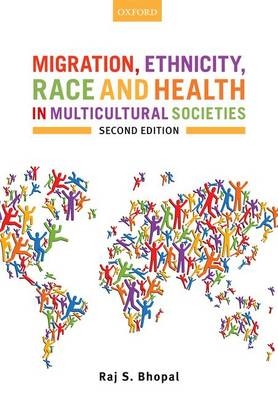 OXFORD

MIGRATION, ETHNICITY, RACE AND HEALTH IN MULTICULTURAL SOCIETIES

SECOND EDITION

Raj S. Bhopal